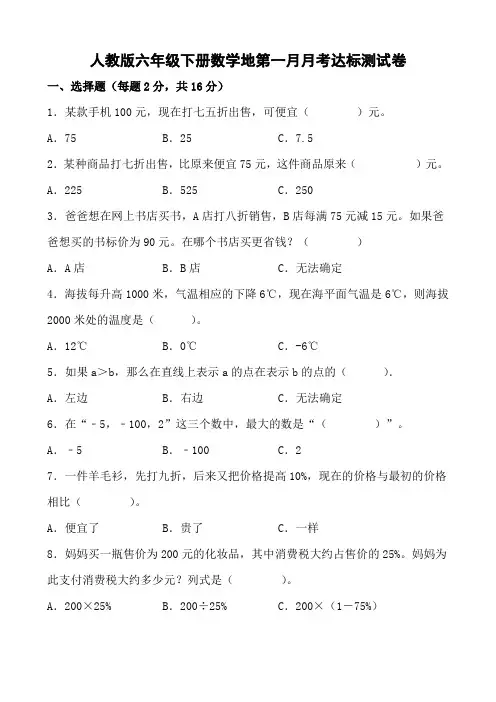 人教版六年级下册数学地第一月月考达标测试卷

一、选择题（每题 2 分，共 16 分）

1．某款手机 100 元，现在打七五折出售，可便宜（　　）元。

A．75　　B．25　　C．7.5

2．某种商品打七折出售，比原来便宜 75 元，这件商品原来（　　）元。

A．225　　B．525　　C．250

3．爸爸想在网上书店买书，A 店打八折销售，B 店每满 75 元减 15 元。如果爸爸想买的书标价为 90 元。在哪个书店买更省钱？（　　）

A．A 店　　B．B 店　　C．无法确定

4．海拔每升高 1000 米，气温相应的下降 6℃，现在海平面气温是 6℃，则海拔 2000 米处的温度是（　　）。

A．12℃　　B．0℃　　C．-6℃

5．如果 a＞b，那么在直线上表示 a 的点在表示 b 的点的（　　）.

A．左边　　B．右边　　C．无法确定

6．在“－5，－100，2”这三个数中，最大的数是“（　　）”。

A．－5　　B．－100　　C．2

7．一件羊毛衫，先打九折，后来又把价格提高 10%，现在的价格与最初的价格相比（　　）。

A．便宜了　　B．贵了　　C．一样

8．妈妈买一瓶售价为 200 元的化妆品，其中消费税大约占售价的 25%。妈妈为此支付消费税大约多少元？列式是（　　）。

A．200×25%　　B．200÷25%　　C．200×（1－75%）